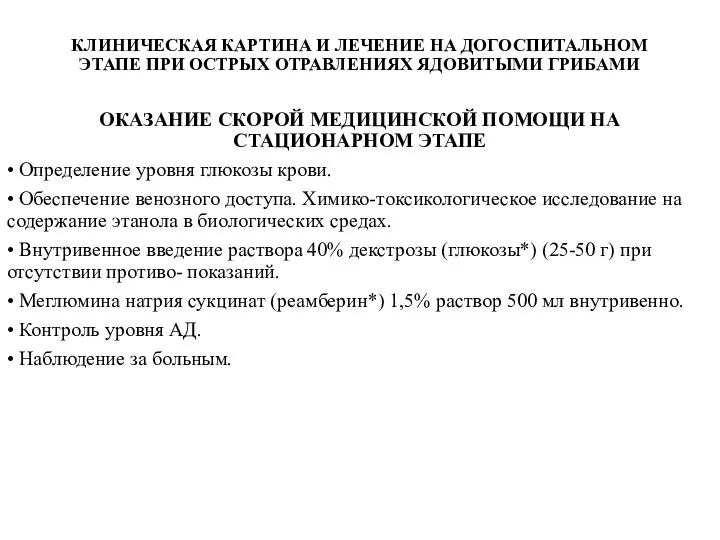 КЛИНИЧЕСКАЯ КАРТИНА И ЛЕЧЕНИЕ НА ДОГОСПИТАЛЬНОМ ЭТАПЕ ПРИ ОСТРЫХ ОТРАВЛЕНИЯХ ЯДОВИТЫМИ ГРИБАМИ

ОКАЗАНИЕ СКОРОЙ МЕДИЦИНСКОЙ ПОМОЩИ НА СТАЦИОНАРНОМ ЭТАПЕ

• Определение уровня глюкозы крови.

• Обеспечение венозного доступа. Химико-токсикологическое исследование на содержание этанола в биологических средах.

• Внутривенное введение раствора 40% декстрозы (глюкозы*) (25-50 г) при отсутствии противо- показаний.

• Меглюмина натрия сукцинат (реамберин*) 1,5% раствор 500 мл внутривенно.

• Контроль уровня АД.

• Наблюдение за больным.